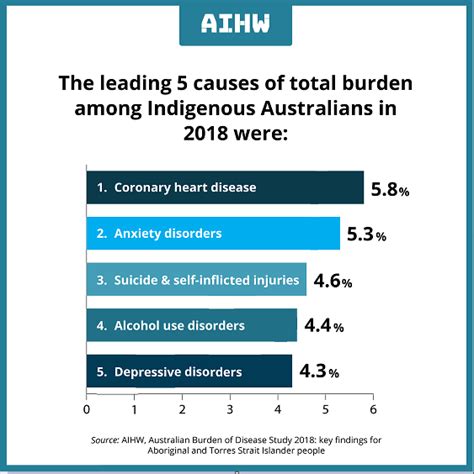 AIHW

The leading 5 causes of total burden among Indigenous Australians in 2018 were:

1. Coronary heart disease 5.8%

2. Anxiety disorders 5.3%

3. Suicide & self-inflicted injuries 4.6%

4. Alcohol use disorders 4.4%

5. Depressive disorders 4.3%

0 1 2 3 4 5 6

Source: AIHW, Australian Burden of Disease Study 2018: key findings for Aboriginal and Torres Strait Islander people